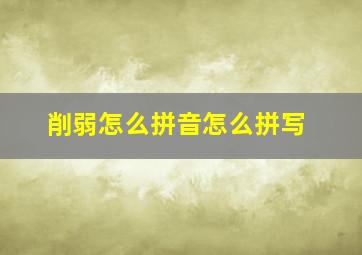 削弱怎么拼音怎么拼写